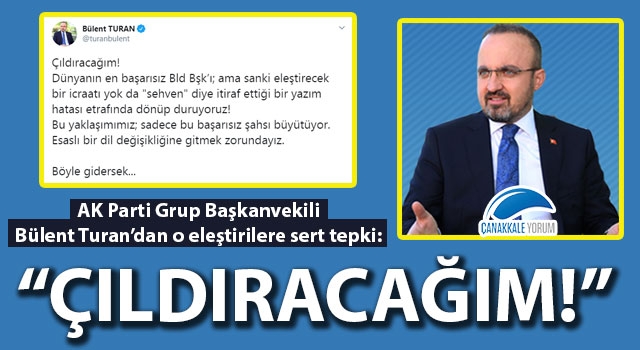 Bülent TURAN
@turanbulent

Çıldıracağım!
Dünyanın en başarısız Bld Bşk'ı; ama sanki eleştirecek bir icraatı yok da "sehven" diye itiraf ettiği bir yazım hatası etrafında dönüp duruyoruz!
Bu yaklaşımımız; sadece bu başarısız şahsı büyütüyor.
Esaslı bir dil değişikliğine gitmek zorundayız.

Böyle gidersek...

ÇANAKKALE YORUM

AK Parti Grup Başkanvekili
Bülent Turan'dan o eleştirilere sert tepki:

"ÇILDIRACAĞIM!"